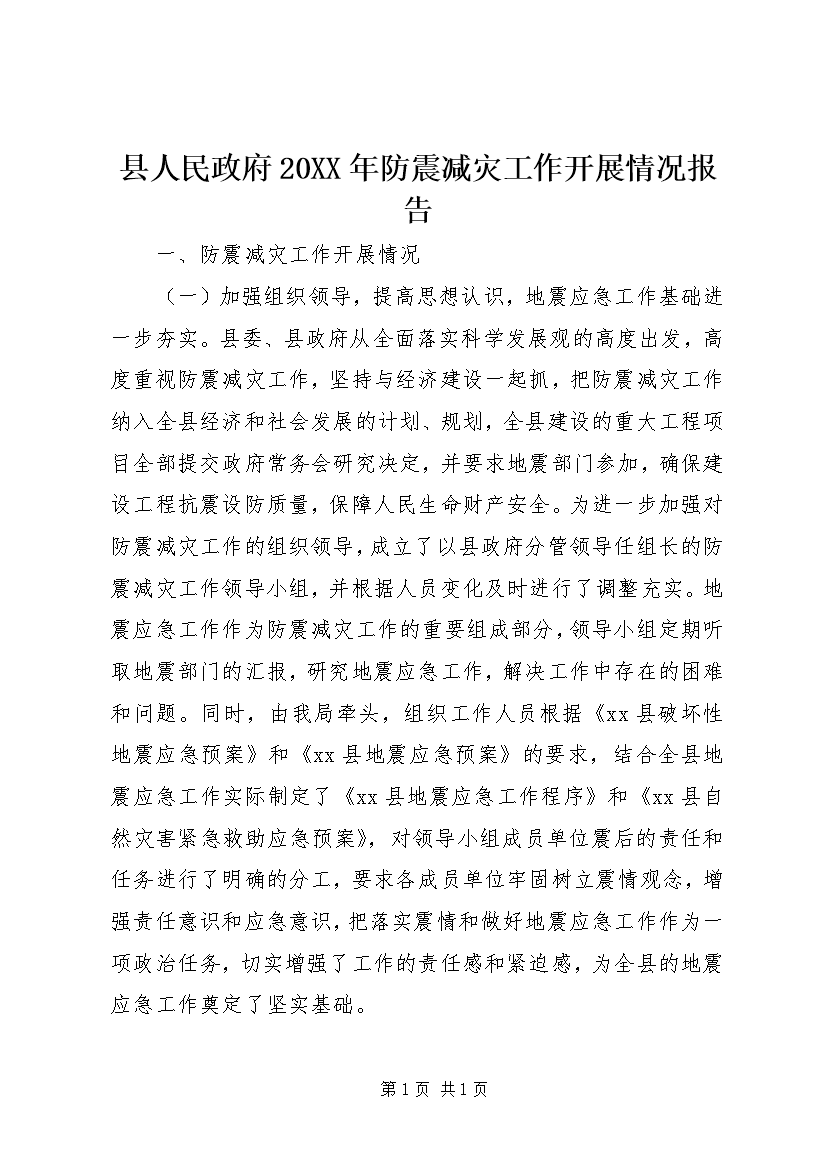 县人民政府20XX年防震减灾工作开展情况报告

一、防震减灾工作开展情况

（一）加强组织领导，提高思想认识，地震应急工作基础进一步夯实。县委、县政府从全面落实科学发展观的高度出发，高度重视防震减灾工作，坚持与经济建设一起抓，把防震减灾工作纳入全县经济和社会发展的计划、规划，全县建设的重大工程项目全部提交政府常务会研究决定，并要求地震部门参加，确保建设工程抗震设防质量，保障人民生命财产安全。为进一步加强对防震减灾工作的组织领导，成立了以县政府分管领导任组长的防震减灾工作领导小组，并根据人员变化及时进行了调整充实。地震应急工作作为防震减灾工作的重要组成部分，领导小组定期听取地震部门的汇报，研究地震应急工作，解决工作中存在的困难和问题。同时，由我局牵头，组织工作人员根据《xx县破坏性地震应急预案》和《xx县地震应急预案》的要求，结合全县地震应急工作实际制定了《xx县地震应急工作程序》和《xx县自然灾害紧急救助应急预案》，对领导小组成员单位震后的责任和任务进行了明确的分工，要求各成员单位牢固树立震情观念，增强责任意识和应急意识，把落实震情和做好地震应急工作作为一项政治任务，切实增强了工作的责任感和紧迫感，为全县的地震应急工作奠定了坚实基础。

第1页 共1页